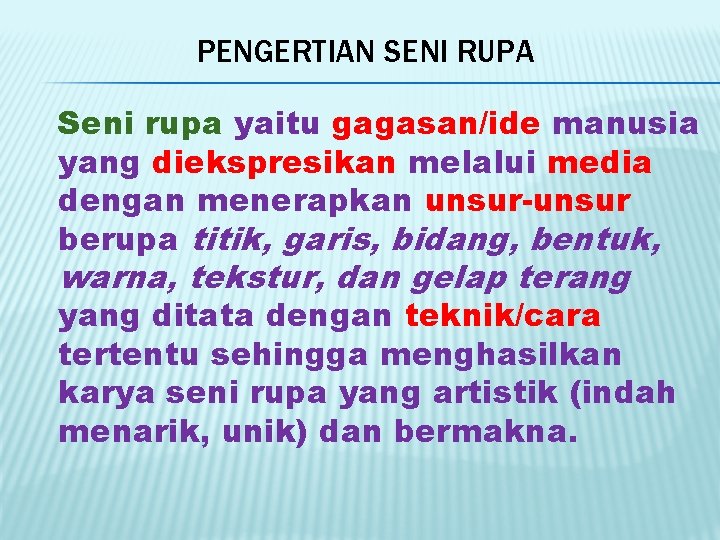 PENGERTIAN SENI RUPA

Seni rupa yaitu gagasan/ide manusia yang diekspresikan melalui media dengan menerapkan unsur-unsur berupa titik, garis, bidang, bentuk, warna, tekstur, dan gelap terang yang ditata dengan teknik/cara tertentu sehingga menghasilkan karya seni rupa yang artistik (indah menarik, unik) dan bermakna.